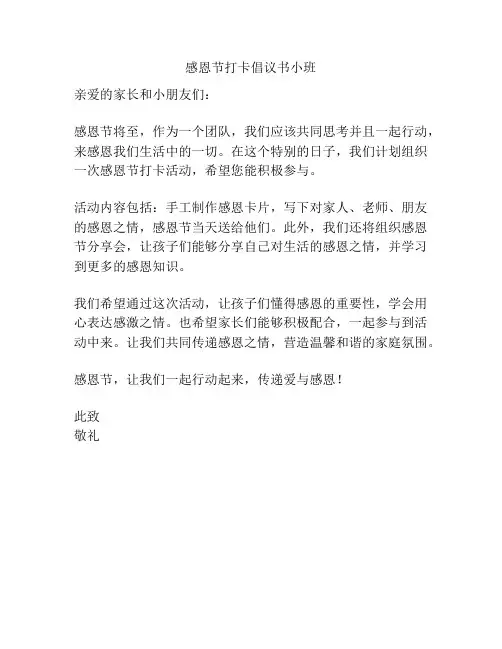 感恩节打卡倡议书小班

亲爱的家长和小朋友们：

感恩节将至，作为一个团队，我们应该共同思考并且一起行动，来感恩我们生活中的一切。在这个特别的日子，我们计划组织一次感恩节打卡活动，希望您能积极参与。

活动内容包括：手工制作感恩卡片，写下对家人、老师、朋友的感恩之情，感恩节当天送给他们。此外，我们还将组织感恩节分享会，让孩子们能够分享自己对生活的感恩之情，并学习到更多的感恩知识。

我们希望通过这次活动，让孩子们懂得感恩的重要性，学会用心表达感激之情。也希望家长们能够积极配合，一起参与到活动中来。让我们共同传递感恩之情，营造温馨和谐的家庭氛围。

感恩节，让我们一起行动起来，传递爱与感恩！

此致
敬礼